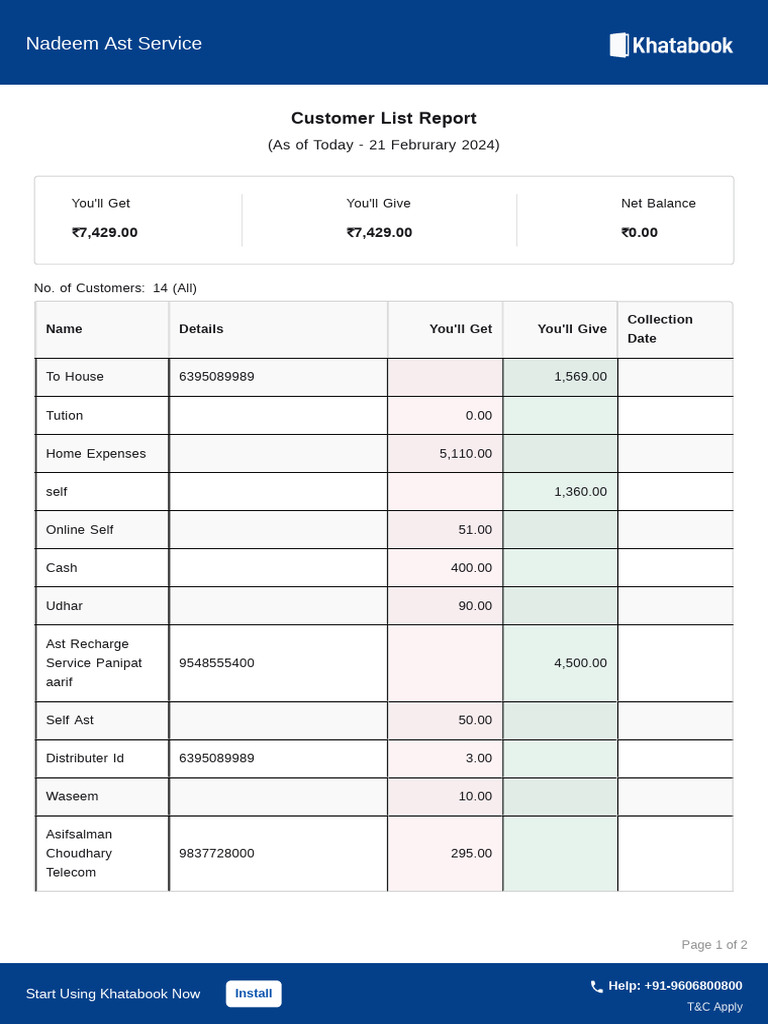 Nadeem Ast Service

Khatabook

Customer List Report

(As of Today - 21 Februrary 2024)

You'll Get
₹7,429.00

You'll Give
₹7,429.00

Net Balance
₹0.00

No. of Customers: 14 (All)

| Name | Details | You'll Get | You'll Give | Collection Date |
|---|---|---|---|---|
| To House | 6395089989 | | 1,569.00 | |
| Tution | | 0.00 | | |
| Home Expenses | | 5,110.00 | | |
| self | | | 1,360.00 | |
| Online Self | | 51.00 | | |
| Cash | | 400.00 | | |
| Udhar | | 90.00 | | |
| Ast Recharge Service Panipat aarif | 9548555400 | | 4,500.00 | |
| Self Ast | | 50.00 | | |
| Distributer Id | 6395089989 | 3.00 | | |
| Waseem | | 10.00 | | |
| Asifsalman Choudhary Telecom | 9837728000 | 295.00 | | |

Page 1 of 2

Start Using Khatabook Now

Install

Help: +91-9606800800

T&C Apply